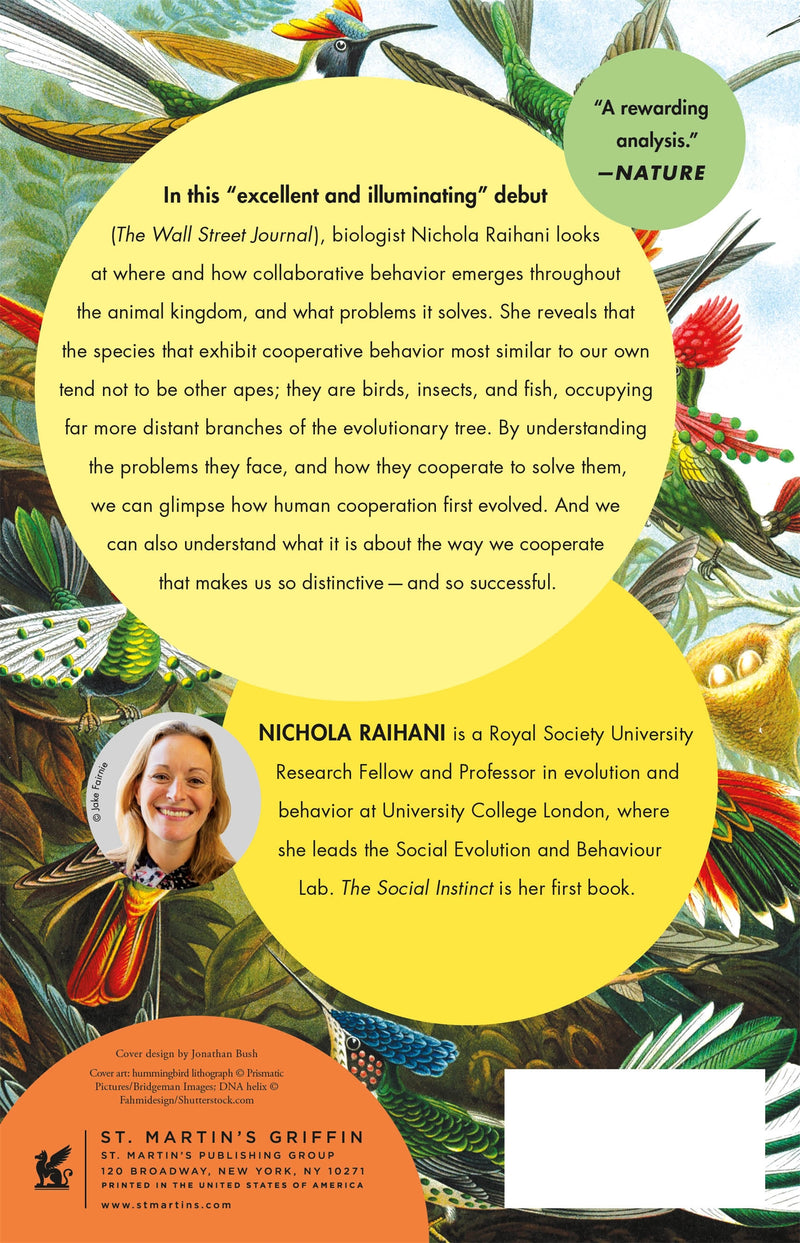 "A rewarding analysis."
—NATURE

In this "excellent and illuminating" debut (The Wall Street Journal), biologist Nichola Raihani looks at where and how collaborative behavior emerges throughout the animal kingdom, and what problems it solves. She reveals that the species that exhibit cooperative behavior most similar to our own tend not to be other apes; they are birds, insects, and fish, occupying far more distant branches of the evolutionary tree. By understanding the problems they face, and how they cooperate to solve them, we can glimpse how human cooperation first evolved. And we can also understand what it is about the way we cooperate that makes us so distinctive — and so successful.

© Jake Fairnie

NICHOLA RAIHANI is a Royal Society University Research Fellow and Professor in evolution and behavior at University College London, where she leads the Social Evolution and Behaviour Lab. The Social Instinct is her first book.

Cover design by Jonathan Bush

Cover art: hummingbird lithograph © Prismatic Pictures/Bridgeman Images; DNA helix © Fahmidesign/Shutterstock.com

ST. MARTIN'S GRIFFIN
ST. MARTIN'S PUBLISHING GROUP
120 BROADWAY, NEW YORK, NY 10271
PRINTED IN THE UNITED STATES OF AMERICA
www.stmartins.com